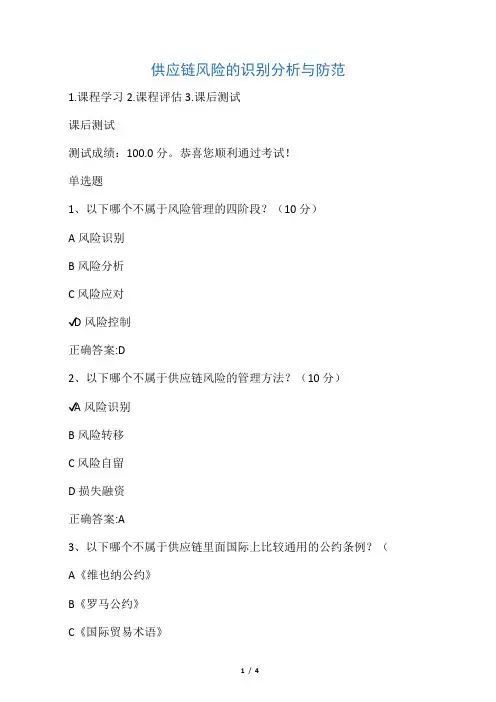 供应链风险的识别分析与防范

1.课程学习 2.课程评估 3.课后测试

课后测试

测试成绩：100.0 分。恭喜您顺利通过考试！

单选题

1、以下哪个不属于风险管理的四阶段？（10 分）

A 风险识别

B 风险分析

C 风险应对

√D 风险控制

正确答案:D

2、以下哪个不属于供应链风险的管理方法？（10 分）

√A 风险识别

B 风险转移

C 风险自留

D 损失融资

正确答案:A

3、以下哪个不属于供应链里面国际上比较通用的公约条例？（

A《维也纳公约》

B《罗马公约》

C《国际贸易术语》

1 / 4